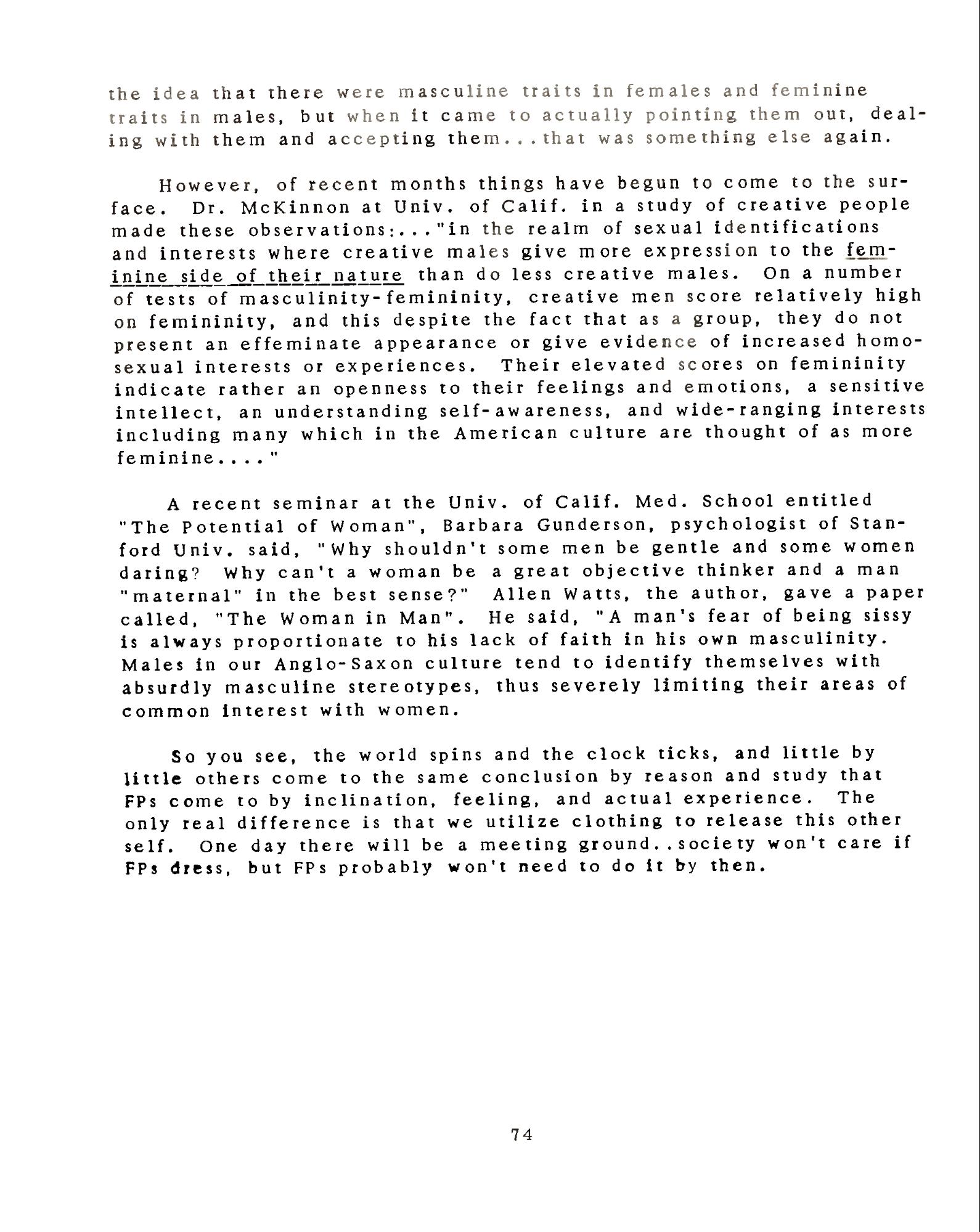 the idea that there were masculine traits in females and feminine traits in males, but when it came to actually pointing them out, dealing with them and accepting them...that was something else again.

However, of recent months things have begun to come to the surface. Dr. McKinnon at Univ. of Calif. in a study of creative people made these observations:..."in the realm of sexual identifications and interests where creative males give more expression to the feminine side of their nature than do less creative males. On a number of tests of masculinity-femininity, creative men score relatively high on femininity, and this despite the fact that as a group, they do not present an effeminate appearance or give evidence of increased homosexual interests or experiences. Their elevated scores on femininity indicate rather an openness to their feelings and emotions, a sensitive intellect, an understanding self-awareness, and wide-ranging interests including many which in the American culture are thought of as more feminine...."

A recent seminar at the Univ. of Calif. Med. School entitled "The Potential of Woman", Barbara Gunderson, psychologist of Stanford Univ. said, "Why shouldn't some men be gentle and some women daring? Why can't a woman be a great objective thinker and a man "maternal" in the best sense?" Allen Watts, the author, gave a paper called, "The Woman in Man". He said, "A man's fear of being sissy is always proportionate to his lack of faith in his own masculinity. Males in our Anglo-Saxon culture tend to identify themselves with absurdly masculine stereotypes, thus severely limiting their areas of common interest with women.

So you see, the world spins and the clock ticks, and little by little others come to the same conclusion by reason and study that FPs come to by inclination, feeling, and actual experience. The only real difference is that we utilize clothing to release this other self. One day there will be a meeting ground..society won't care if FPs dress, but FPs probably won't need to do it by then.

74